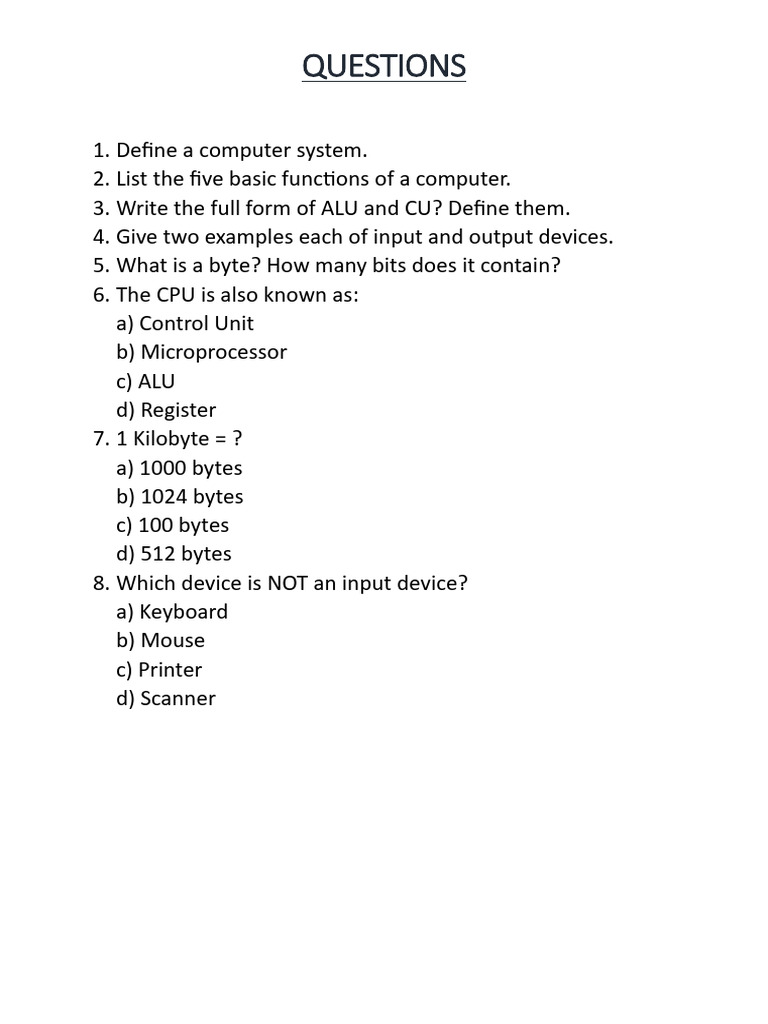 QUESTIONS

1. Define a computer system.
2. List the five basic functions of a computer.
3. Write the full form of ALU and CU? Define them.
4. Give two examples each of input and output devices.
5. What is a byte? How many bits does it contain?
6. The CPU is also known as:
a) Control Unit
b) Microprocessor
c) ALU
d) Register
7. 1 Kilobyte = ?
a) 1000 bytes
b) 1024 bytes
c) 100 bytes
d) 512 bytes
8. Which device is NOT an input device?
a) Keyboard
b) Mouse
c) Printer
d) Scanner